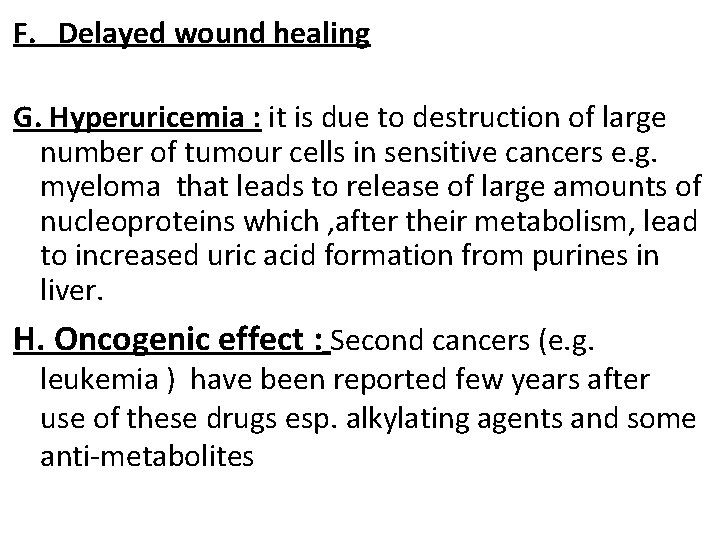 F. Delayed wound healing

G. Hyperuricemia : it is due to destruction of large number of tumour cells in sensitive cancers e.g. myeloma that leads to release of large amounts of nucleoproteins which ,after their metabolism, lead to increased uric acid formation from purines in liver.

H. Oncogenic effect : Second cancers (e.g. leukemia ) have been reported few years after use of these drugs esp. alkylating agents and some anti-metabolites